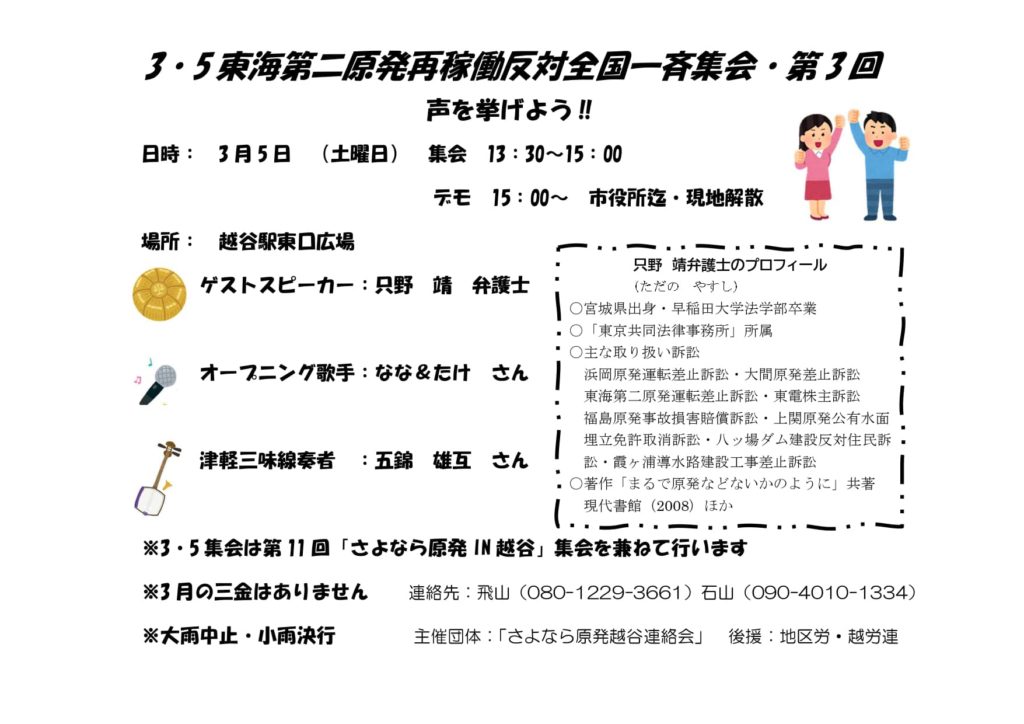 3・5東海第二原発再稼働反対全国一斉集会・第3回

声を挙げよう!!

日時：　3月5日　（土曜日）　集会　13：30～15：00

デモ　15：00～　市役所迄・現地解散

場所：　越谷駅東口広場

ゲストスピーカー：只野　靖　弁護士

オープニング歌手：なな＆たけ　さん

津軽三味線奏者　：五錦　雄互　さん

只野　靖弁護士のプロフィール
（ただの　やすし）
○宮城県出身・早稲田大学法学部卒業
○「東京共同法律事務所」所属
○主な取り扱い訴訟
浜岡原発運転差止訴訟・大間原発差止訴訟
東海第二原発運転差止訴訟・東電株主訴訟
福島原発事故損害賠償訴訟・上関原発公有水面埋立免許取消訴訟・八ッ場ダム建設反対住民訴訟・霞ヶ浦導水路建設工事差止訴訟
○著作「まるで原発などないかのように」共著
現代書館（2008）ほか

※3・5集会は第11回「さよなら原発 IN 越谷」集会を兼ねて行います

※3月の三金はありません　　連絡先：飛山（080-1229-3661）石山（090-4010-1334）

※大雨中止・小雨決行　　主催団体：「さよなら原発越谷連絡会」　後援：地区労・越労連